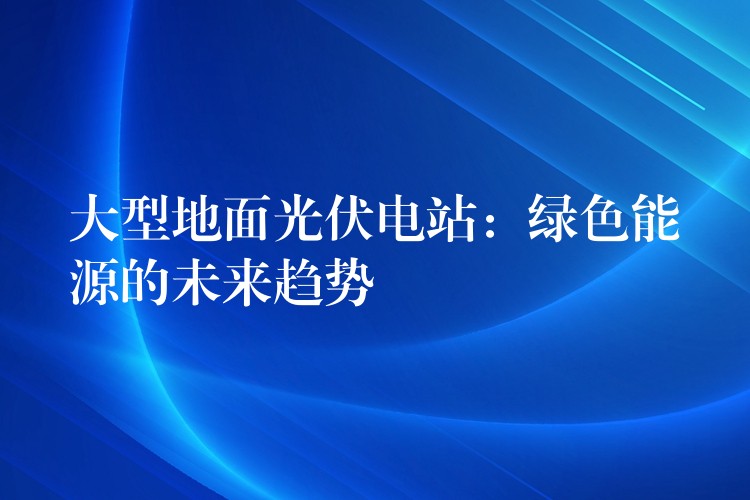 大型地面光伏电站：绿色能源的未来趋势